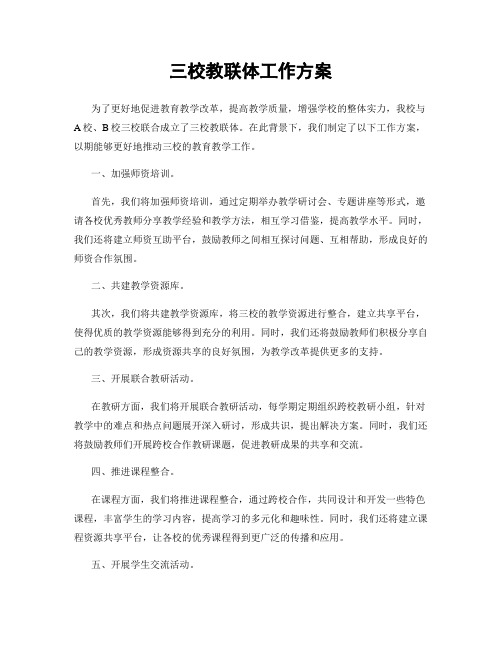 三校教联体工作方案

为了更好地促进教育教学改革，提高教学质量，增强学校的整体实力，我校与A校、B校三校联合成立了三校教联体。在此背景下，我们制定了以下工作方案，以期能够更好地推动三校的教育教学工作。

一、加强师资培训。

首先，我们将加强师资培训，通过定期举办教学研讨会、专题讲座等形式，邀请各校优秀教师分享教学经验和教学方法，相互学习借鉴，提高教学水平。同时，我们还将建立师资互助平台，鼓励教师之间相互探讨问题、互相帮助，形成良好的师资合作氛围。

二、共建教学资源库。

其次，我们将共建教学资源库，将三校的教学资源进行整合，建立共享平台，使得优质的教学资源能够得到充分的利用。同时，我们还将鼓励教师们积极分享自己的教学资源，形成资源共享的良好氛围，为教学改革提供更多的支持。

三、开展联合教研活动。

在教研方面，我们将开展联合教研活动，每学期定期组织跨校教研小组，针对教学中的难点和热点问题展开深入研讨，形成共识，提出解决方案。同时，我们还将鼓励教师们开展跨校合作教研课题，促进教研成果的共享和交流。

四、推进课程整合。

在课程方面，我们将推进课程整合，通过跨校合作，共同设计和开发一些特色课程，丰富学生的学习内容，提高学习的多元化和趣味性。同时，我们还将建立课程资源共享平台，让各校的优秀课程得到更广泛的传播和应用。

五、开展学生交流活动。